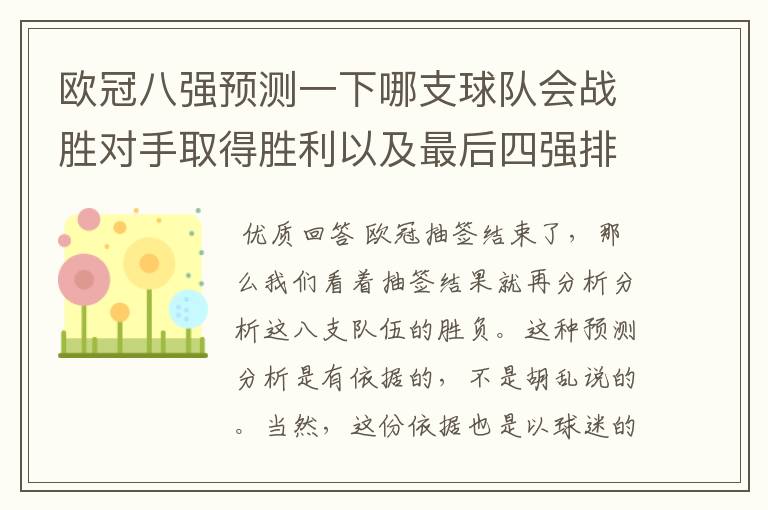 欧冠八强预测一下哪支球队会战胜对手取得胜利以及最后四强排

优质回答 欧冠抽签结束了，那么我们看着抽签结果就再分析分析这八支队伍的胜负。这种预测分析是有依据的，不是胡乱说的。当然，这份依据也是以球迷的